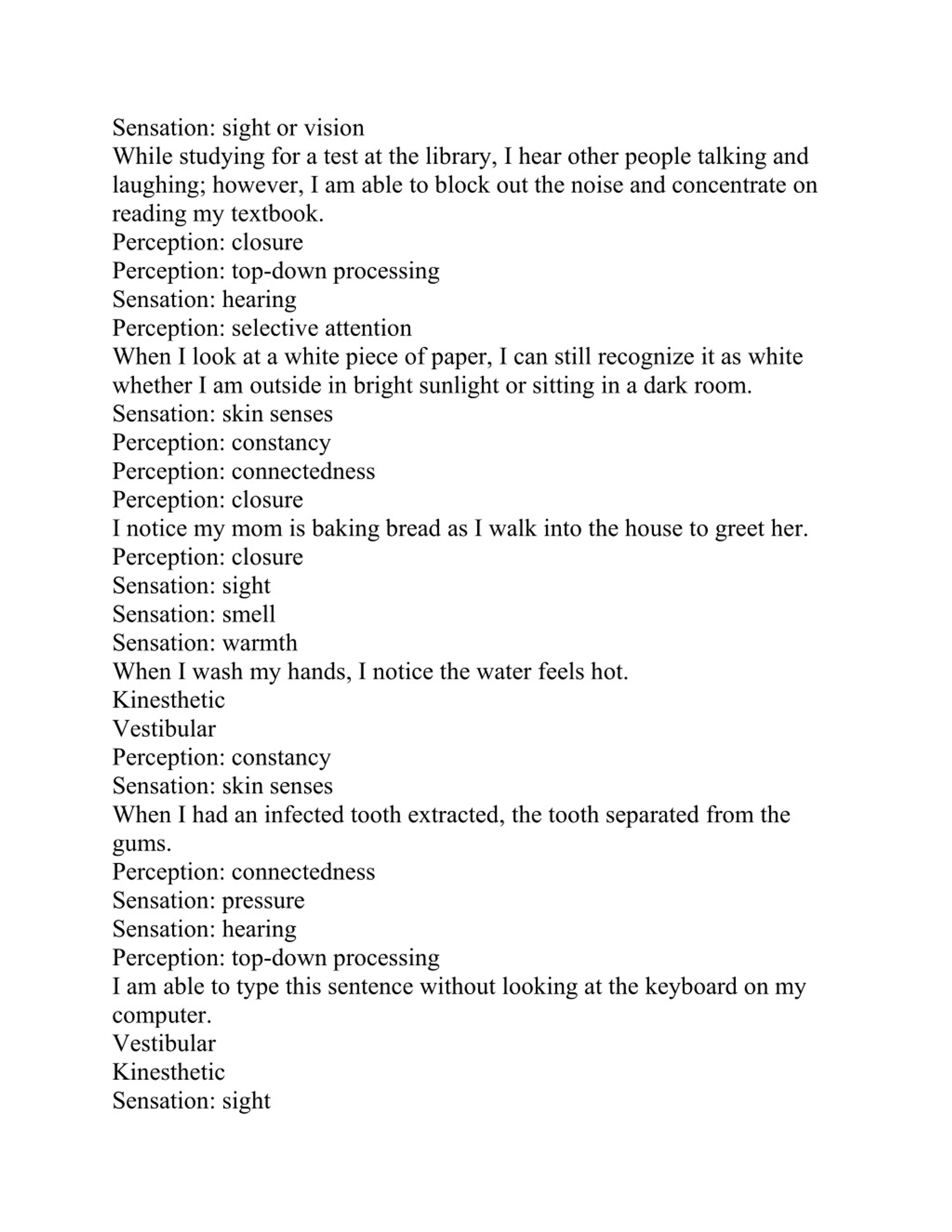 Sensation: sight or vision
While studying for a test at the library, I hear other people talking and laughing; however, I am able to block out the noise and concentrate on reading my textbook.
Perception: closure
Perception: top-down processing
Sensation: hearing
Perception: selective attention
When I look at a white piece of paper, I can still recognize it as white whether I am outside in bright sunlight or sitting in a dark room.
Sensation: skin senses
Perception: constancy
Perception: connectedness
Perception: closure
I notice my mom is baking bread as I walk into the house to greet her.
Perception: closure
Sensation: sight
Sensation: smell
Sensation: warmth
When I wash my hands, I notice the water feels hot.
Kinesthetic
Vestibular
Perception: constancy
Sensation: skin senses
When I had an infected tooth extracted, the tooth separated from the gums.
Perception: connectedness
Sensation: pressure
Sensation: hearing
Perception: top-down processing
I am able to type this sentence without looking at the keyboard on my computer.
Vestibular
Kinesthetic
Sensation: sight